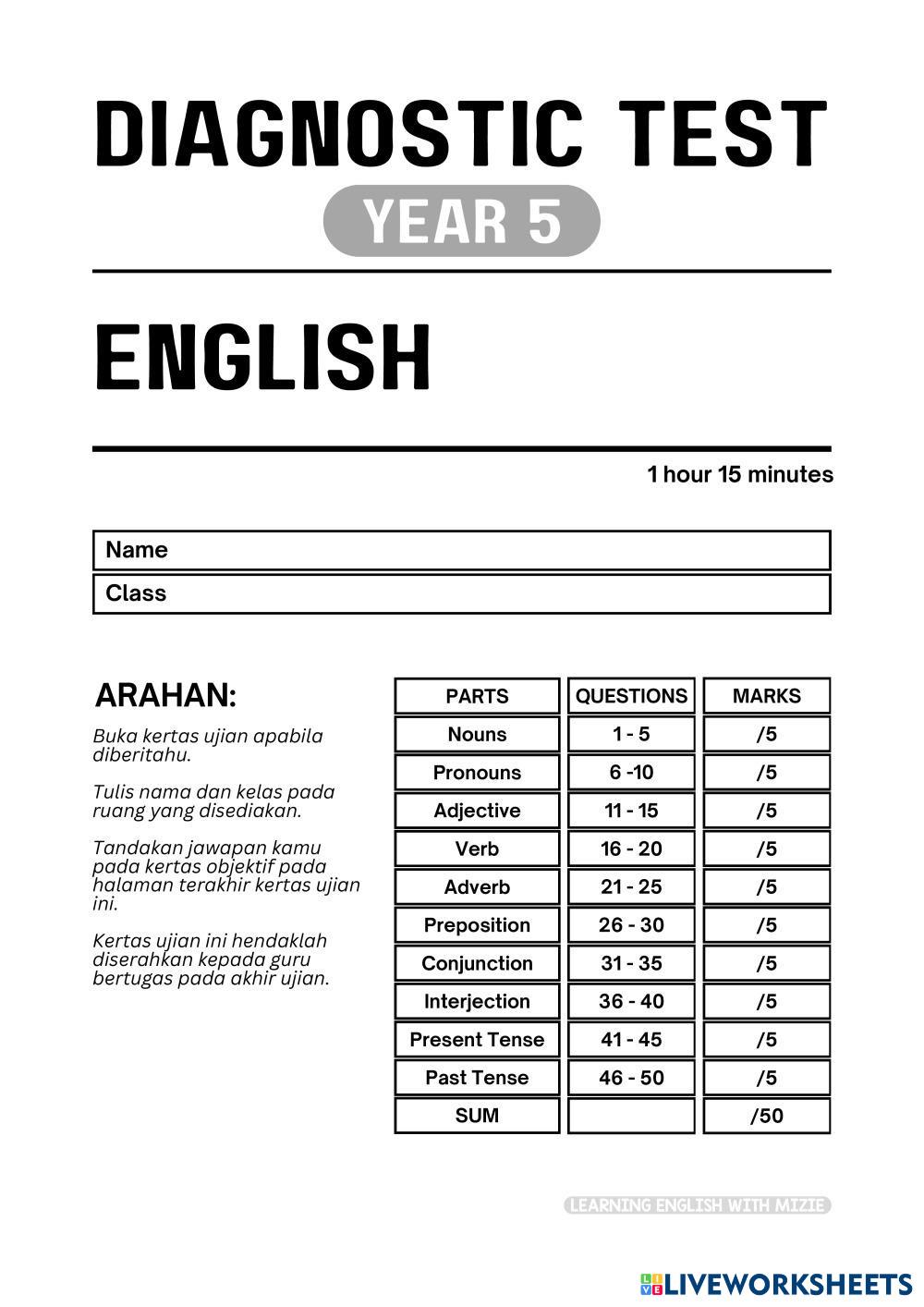 DIAGNOSTIC TEST

YEAR 5

ENGLISH

1 hour 15 minutes

Name

Class

ARAHAN:

Buka kertas ujian apabila diberitahu.

Tulis nama dan kelas pada ruang yang disediakan.

Tandakan jawapan kamu pada kertas objektif pada halaman terakhir kertas ujian ini.

Kertas ujian ini hendaklah diserahkan kepada guru bertugas pada akhir ujian.

| PARTS | QUESTIONS | MARKS |
|---|---|---|
| Nouns | 1 - 5 | /5 |
| Pronouns | 6 -10 | /5 |
| Adjective | 11 - 15 | /5 |
| Verb | 16 - 20 | /5 |
| Adverb | 21 - 25 | /5 |
| Preposition | 26 - 30 | /5 |
| Conjunction | 31 - 35 | /5 |
| Interjection | 36 - 40 | /5 |
| Present Tense | 41 - 45 | /5 |
| Past Tense | 46 - 50 | /5 |
| SUM | | /50 |

LEARNING ENGLISH WITH MIZIE

LIVEWORKSHEETS